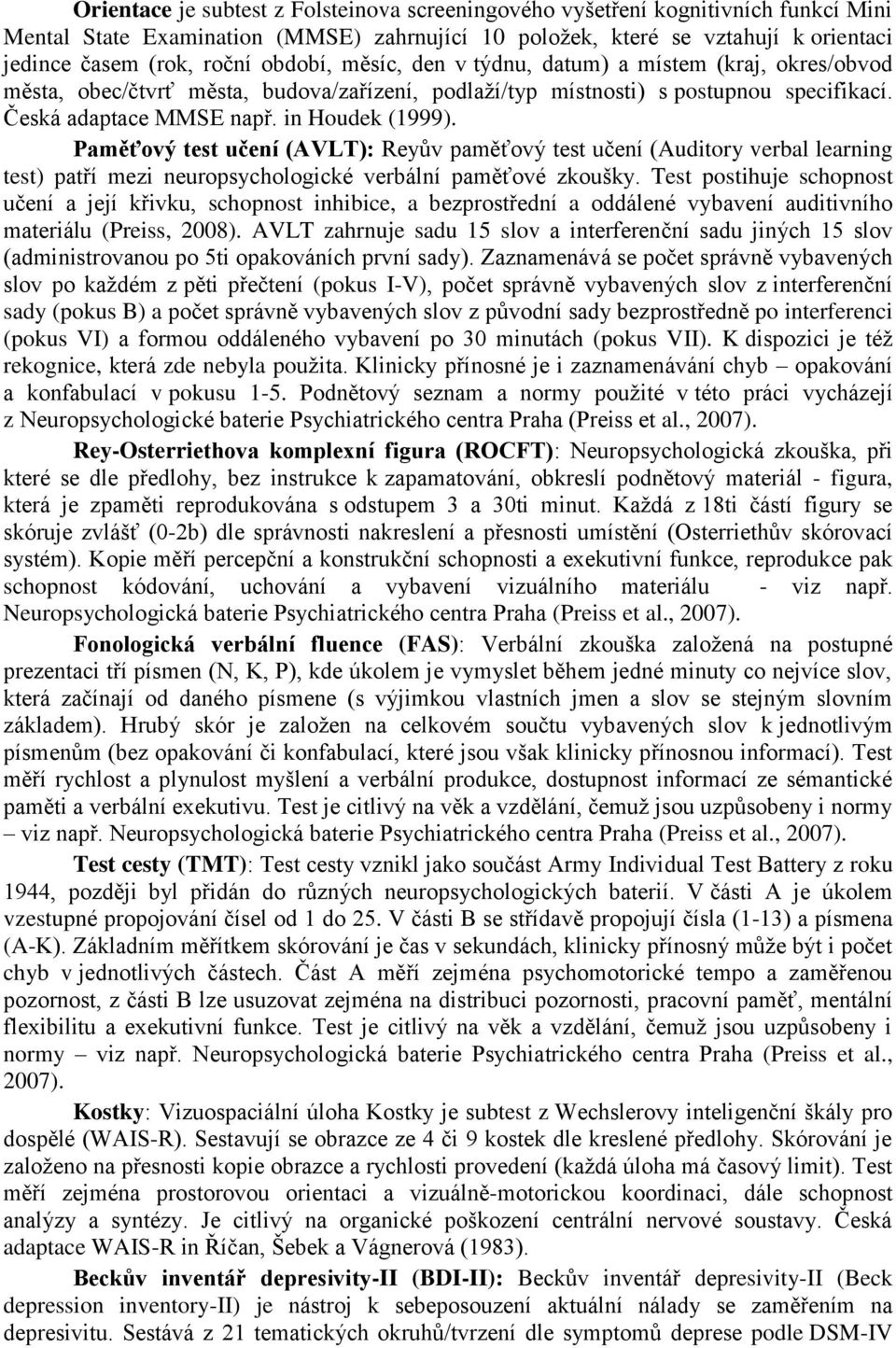 Orientace je subtest z Folsteinova screeningového vyšetření kognitivních funkcí Mini Mental State Examination (MMSE) zahrnující 10 položek, které se vztahují k orientaci jedince časem (rok, roční období, měsíc, den v týdnu, datum) a místem (kraj, okres/obvod města, obec/čtvrť města, budova/zařízení, podlaží/typ místnosti) s postupnou specifikací. Česká adaptace MMSE např. in Houdek (1999).

Paměťový test učení (AVLT): Reyův paměťový test učení (Auditory verbal learning test) patří mezi neuropsychologické verbální paměťové zkoušky. Test postihuje schopnost učení a její křivku, schopnost inhibice, a bezprostřední a oddálené vybavení auditivního materiálu (Preiss, 2008). AVLT zahrnuje sadu 15 slov a interferenční sadu jiných 15 slov (administrovanou po 5ti opakováních první sady). Zaznamenává se počet správně vybavených slov po každém z pěti přečtení (pokus I-V), počet správně vybavených slov z interferenční sady (pokus B) a počet správně vybavených slov z původní sady bezprostředně po interferenci (pokus VI) a formou oddáleného vybavení po 30 minutách (pokus VII). K dispozici je též rekognice, která zde nebyla použita. Klinicky přínosné je i zaznamenávání chyb – opakování a konfabulací v pokusu 1-5. Podnětový seznam a normy použité v této práci vycházejí z Neuropsychologické baterie Psychiatrického centra Praha (Preiss et al., 2007).

Rey-Osterriethova komplexní figura (ROCFT): Neuropsychologická zkouška, při které se dle předlohy, bez instrukce k zapamatování, obkreslí podnětový materiál - figura, která je zpaměti reprodukována s odstupem 3 a 30ti minut. Každá z 18ti částí figury se skóruje zvlášť (0-2b) dle správnosti nakreslení a přesnosti umístění (Osterriethův skórovací systém). Kopie měří percepční a konstrukční schopnosti a exekutivní funkce, reprodukce pak schopnost kódování, uchování a vybavení vizuálního materiálu - viz např. Neuropsychologická baterie Psychiatrického centra Praha (Preiss et al., 2007).

Fonologická verbální fluence (FAS): Verbální zkouška založená na postupné prezentaci tří písmen (N, K, P), kde úkolem je vymyslet během jedné minuty co nejvíce slov, která začínají od daného písmene (s výjimkou vlastních jmen a slov se stejným slovním základem). Hrubý skór je založen na celkovém součtu vybavených slov k jednotlivým písmenům (bez opakování či konfabulací, které jsou však klinicky přínosnou informací). Test měří rychlost a plynulost myšlení a verbální produkce, dostupnost informací ze sémantické paměti a verbální exekutivu. Test je citlivý na věk a vzdělání, čemuž jsou uzpůsobeny i normy – viz např. Neuropsychologická baterie Psychiatrického centra Praha (Preiss et al., 2007).

Test cesty (TMT): Test cesty vznikl jako součást Army Individual Test Battery z roku 1944, později byl přidán do různých neuropsychologických baterií. V části A je úkolem vzestupné propojování čísel od 1 do 25. V části B se střídavě propojují čísla (1-13) a písmena (A-K). Základním měřítkem skórování je čas v sekundách, klinicky přínosný může být i počet chyb v jednotlivých částech. Část A měří zejména psychomotorické tempo a zaměřenou pozornost, z části B lze usuzovat zejména na distribuci pozornosti, pracovní paměť, mentální flexibilitu a exekutivní funkce. Test je citlivý na věk a vzdělání, čemuž jsou uzpůsobeny i normy – viz např. Neuropsychologická baterie Psychiatrického centra Praha (Preiss et al., 2007).

Kostky: Vizuospaciální úloha Kostky je subtest z Wechslerovy inteligenční škály pro dospělé (WAIS-R). Sestavují se obrazce ze 4 či 9 kostek dle kreslené předlohy. Skórování je založeno na přesnosti kopie obrazce a rychlosti provedení (každá úloha má časový limit). Test měří zejména prostorovou orientaci a vizuálně-motorickou koordinaci, dále schopnost analýzy a syntézy. Je citlivý na organické poškození centrální nervové soustavy. Česká adaptace WAIS-R in Říčan, Šebek a Vágnerová (1983).

Beckův inventář depresivity-II (BDI-II): Beckův inventář depresivity-II (Beck depression inventory-II) je nástroj k sebeposouzení aktuální nálady se zaměřením na depresivitu. Sestává z 21 tematických okruhů/tvrzení dle symptomů deprese podle DSM-IV